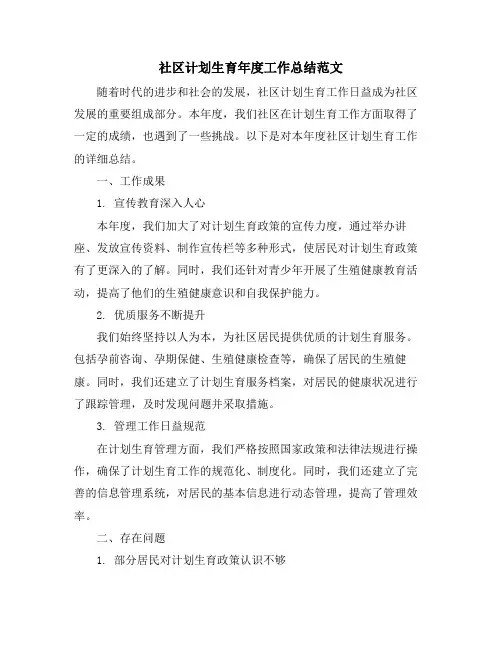 社区计划生育年度工作总结范文

随着时代的进步和社会的发展，社区计划生育工作日益成为社区发展的重要组成部分。本年度，我们社区在计划生育工作方面取得了一定的成绩，也遇到了一些挑战。以下是对本年度社区计划生育工作的详细总结。

一、工作成果

1. 宣传教育深入人心

本年度，我们加大了对计划生育政策的宣传力度，通过举办讲座、发放宣传资料、制作宣传栏等多种形式，使居民对计划生育政策有了更深入的了解。同时，我们还针对青少年开展了生殖健康教育活动，提高了他们的生殖健康意识和自我保护能力。

2. 优质服务不断提升

我们始终坚持以人为本，为社区居民提供优质的计划生育服务。包括孕前咨询、孕期保健、生殖健康检查等，确保了居民的生殖健康。同时，我们还建立了计划生育服务档案，对居民的健康状况进行了跟踪管理，及时发现问题并采取措施。

3. 管理工作日益规范

在计划生育管理方面，我们严格按照国家政策和法律法规进行操作，确保了计划生育工作的规范化、制度化。同时，我们还建立了完善的信息管理系统，对居民的基本信息进行动态管理，提高了管理效率。

二、存在问题

1. 部分居民对计划生育政策认识不够